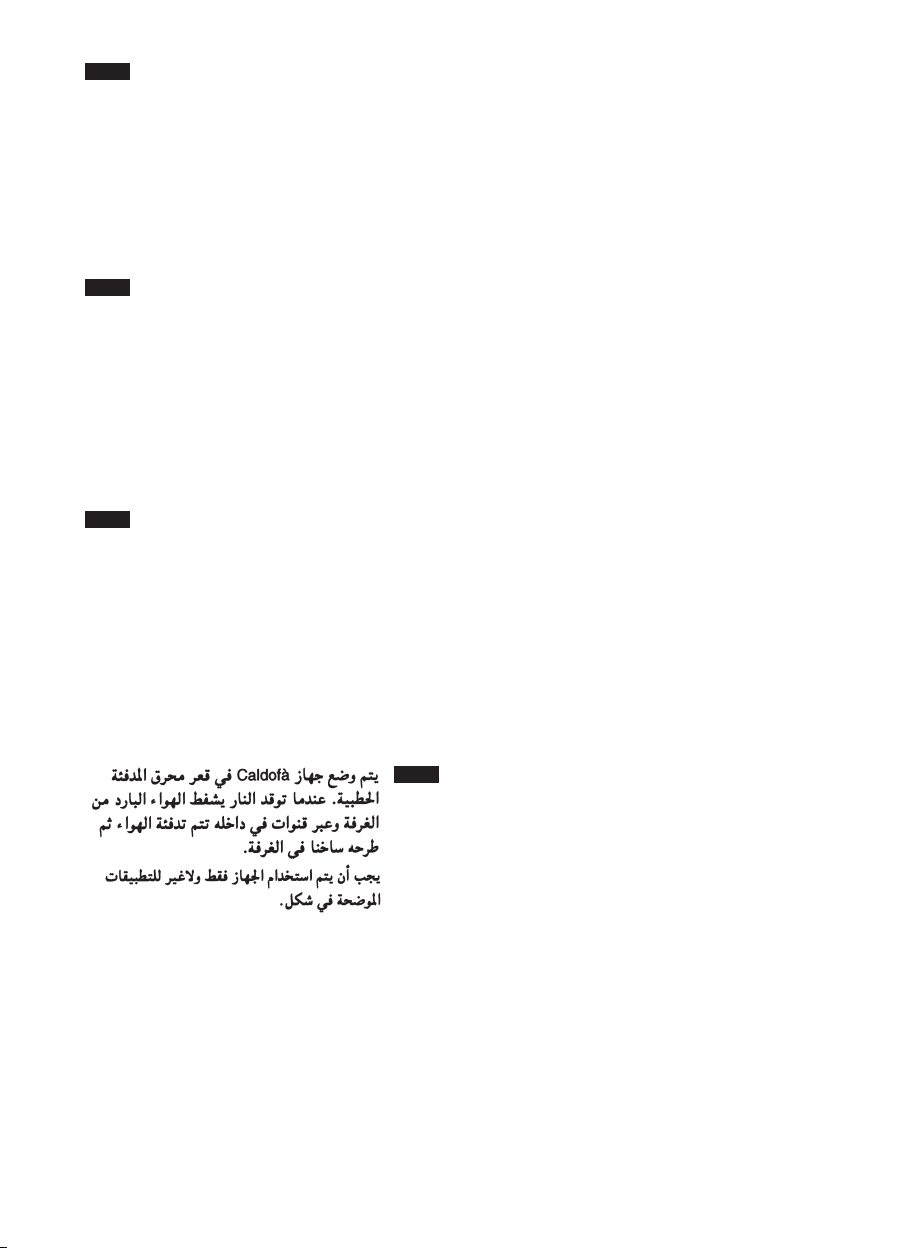 يتم وضع جهاز Caldofà في قعر محرق المدفئة الحطبية. عندما توقد النار يشفط الهواء البارد من الغرفة وعبر قنوات في داخله تتم تدفئة الهواء ثم طرحه ساخنا في الغرفة.

يجب أن يتم استخدام الجهاز فقط ولاغير للتطبيقات الموضحة في شكل.